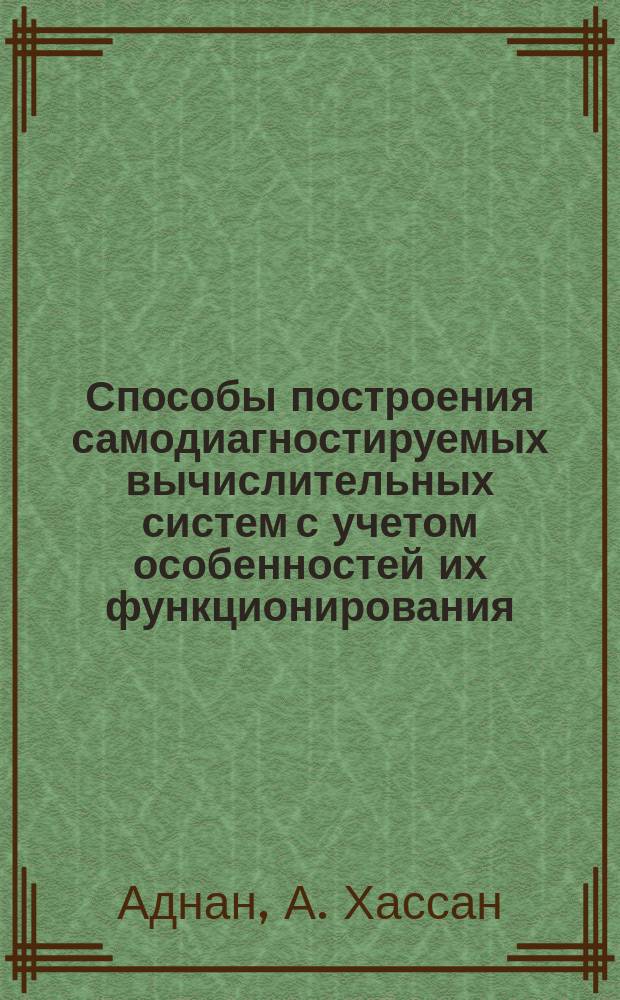 Способы построения самодиагностируемых вычислительных систем с учетом особенностей их функционирования

Аднан, А. Хассан